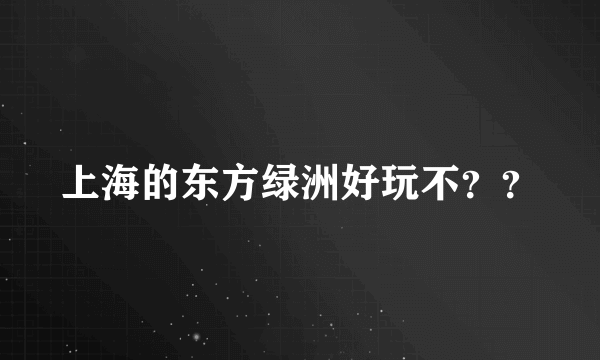 上海的东方绿洲好玩不？？